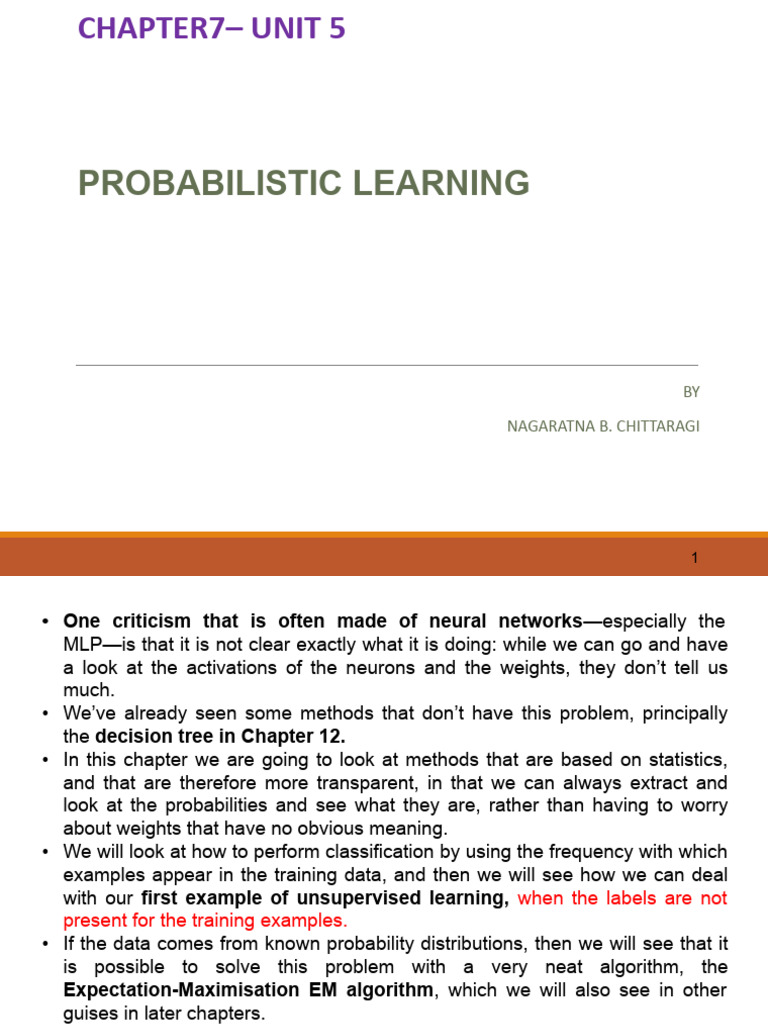 CHAPTER7– UNIT 5

PROBABILISTIC LEARNING

BY

NAGARATNA B. CHITTARAGI

1

• One criticism that is often made of neural networks—especially the MLP—is that it is not clear exactly what it is doing: while we can go and have a look at the activations of the neurons and the weights, they don't tell us much.
• We've already seen some methods that don't have this problem, principally the decision tree in Chapter 12.
• In this chapter we are going to look at methods that are based on statistics, and that are therefore more transparent, in that we can always extract and look at the probabilities and see what they are, rather than having to worry about weights that have no obvious meaning.
• We will look at how to perform classification by using the frequency with which examples appear in the training data, and then we will see how we can deal with our first example of unsupervised learning, when the labels are not present for the training examples.
• If the data comes from known probability distributions, then we will see that it is possible to solve this problem with a very neat algorithm, the Expectation-Maximisation EM algorithm, which we will also see in other guises in later chapters.